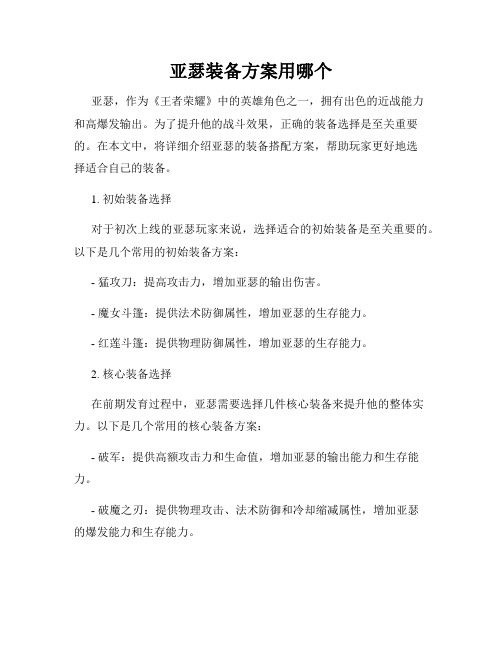 亚瑟装备方案用哪个

亚瑟，作为《王者荣耀》中的英雄角色之一，拥有出色的近战能力和高爆发输出。为了提升他的战斗效果，正确的装备选择是至关重要的。在本文中，将详细介绍亚瑟的装备搭配方案，帮助玩家更好地选择适合自己的装备。

1. 初始装备选择

对于初次上线的亚瑟玩家来说，选择适合的初始装备是至关重要的。以下是几个常用的初始装备方案：

- 猛攻刀：提高攻击力，增加亚瑟的输出伤害。

- 魔女斗篷：提供法术防御属性，增加亚瑟的生存能力。

- 红莲斗篷：提供物理防御属性，增加亚瑟的生存能力。

2. 核心装备选择

在前期发育过程中，亚瑟需要选择几件核心装备来提升他的整体实力。以下是几个常用的核心装备方案：

- 破军：提供高额攻击力和生命值，增加亚瑟的输出能力和生存能力。

- 破魔之刃：提供物理攻击、法术防御和冷却缩减属性，增加亚瑟的爆发能力和生存能力。